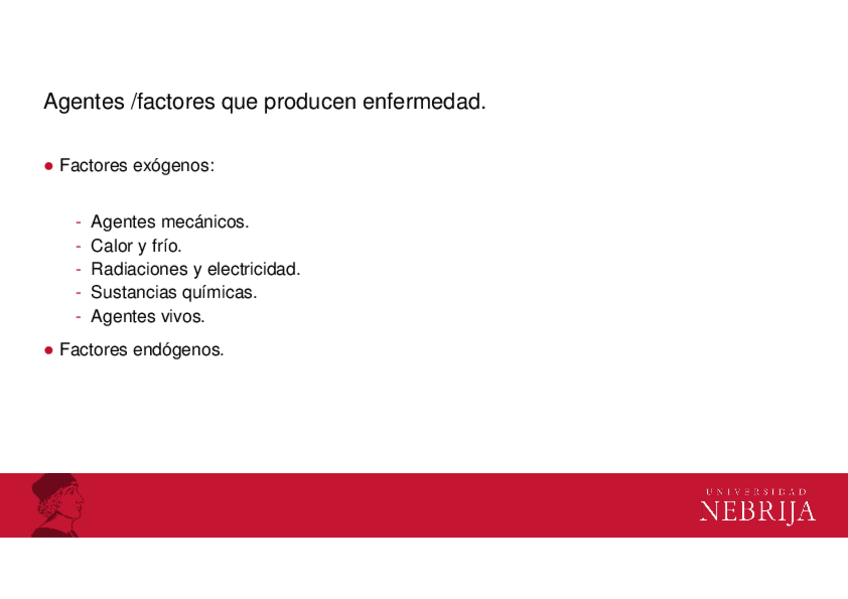 Agentes /factores que producen enfermedad.

• Factores exógenos:

- Agentes mecánicos.
- Calor y frío.
- Radiaciones y electricidad.
- Sustancias químicas.
- Agentes vivos.

• Factores endógenos.

UNIVERSIDAD
NEBRIJA